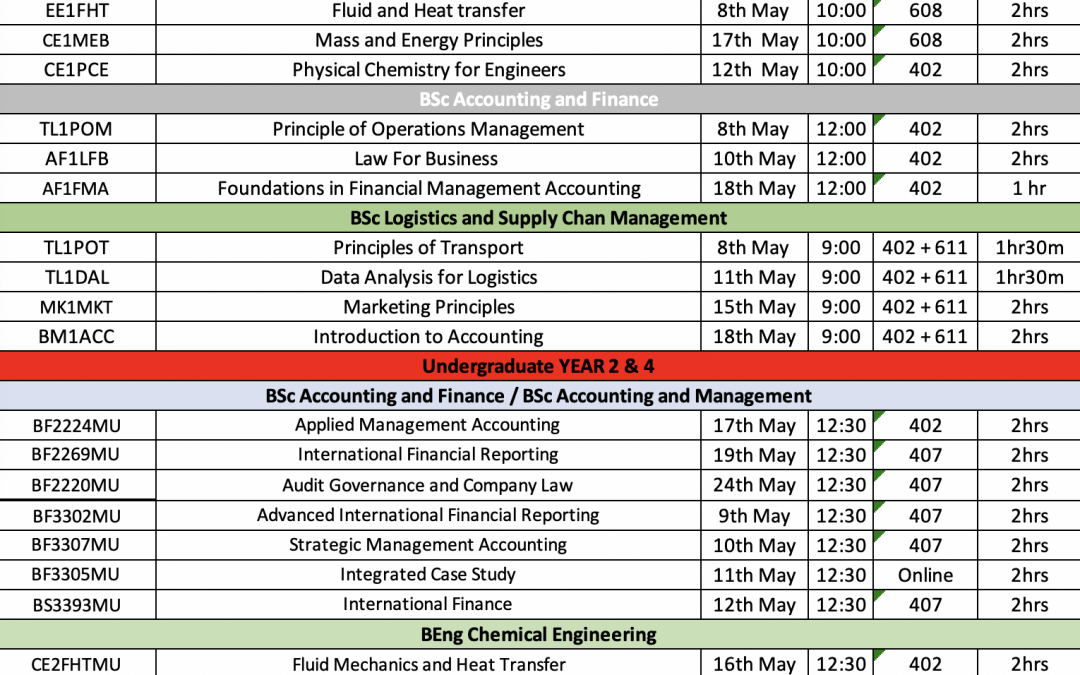 | EE1FHT | Fluid and Heat transfer | 8th May | 10:00 | 608 | 2hrs |
|---|---|---|---|---|---|
| CE1MEB | Mass and Energy Principles | 17th May | 10:00 | 608 | 2hrs |
| CE1PCE | Physical Chemistry for Engineers | 12th May | 10:00 | 402 | 2hrs |
| BSc Accounting and Finance | | | | | |
| TL1POM | Principle of Operations Management | 8th May | 12:00 | 402 | 2hrs |
| AF1LFB | Law For Business | 10th May | 12:00 | 402 | 2hrs |
| AF1FMA | Foundations in Financial Management Accounting | 18th May | 12:00 | 402 | 1 hr |
| BSc Logistics and Supply Chan Management | | | | | |
| TL1POT | Principles of Transport | 8th May | 9:00 | 402 + 611 | 1hr30m |
| TL1DAL | Data Analysis for Logistics | 11th May | 9:00 | 402 + 611 | 1hr30m |
| MK1MKT | Marketing Principles | 15th May | 9:00 | 402 + 611 | 2hrs |
| BM1ACC | Introduction to Accounting | 18th May | 9:00 | 402 + 611 | 2hrs |
| Undergraduate YEAR 2 & 4 | | | | | |
| BSc Accounting and Finance / BSc Accounting and Management | | | | | |
| BF2224MU | Applied Management Accounting | 17th May | 12:30 | 402 | 2hrs |
| BF2269MU | International Financial Reporting | 19th May | 12:30 | 407 | 2hrs |
| BF2220MU | Audit Governance and Company Law | 24th May | 12:30 | 407 | 2hrs |
| BF3302MU | Advanced International Financial Reporting | 9th May | 12:30 | 407 | 2hrs |
| BF3307MU | Strategic Management Accounting | 10th May | 12:30 | 407 | 2hrs |
| BF3305MU | Integrated Case Study | 11th May | 12:30 | Online | 2hrs |
| BS3393MU | International Finance | 12th May | 12:30 | 407 | 2hrs |
| BEng Chemical Engineering | | | | | |
| CE2FHTMU | Fluid Mechanics and Heat Transfer | 16th May | 12:30 | 402 | 2hrs |